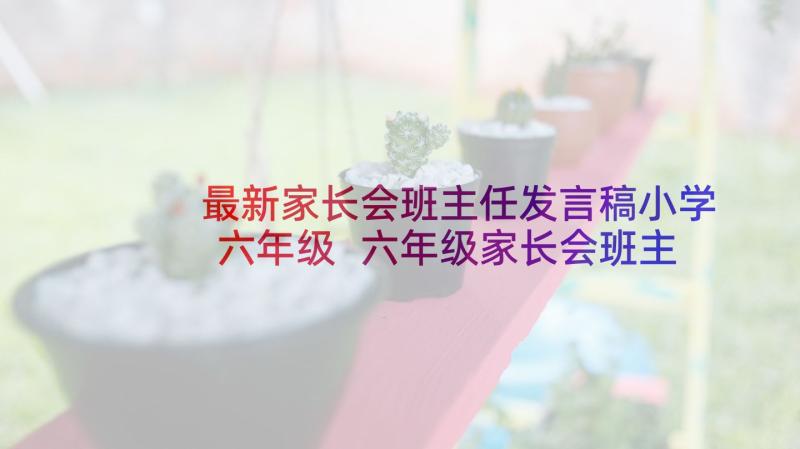 最新家长会班主任发言稿小学六年级 六年级家长会班主